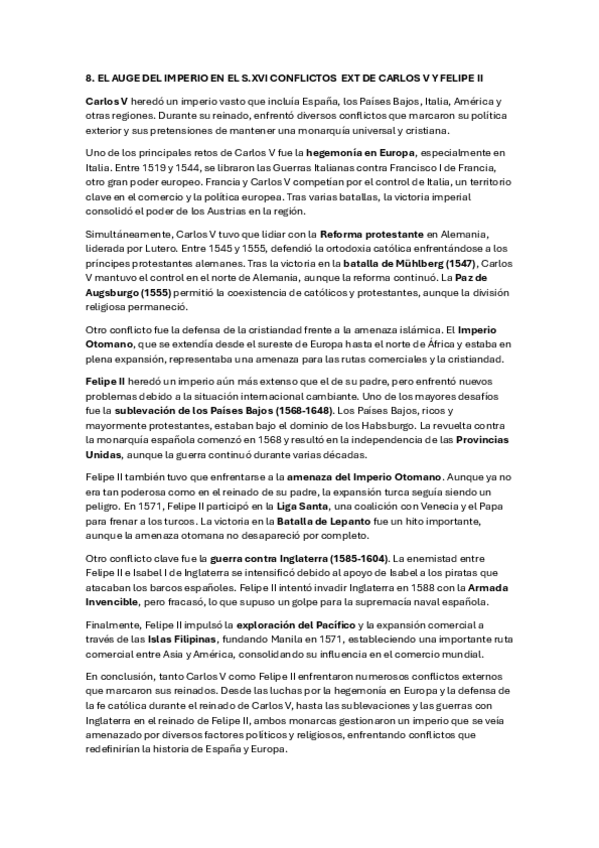 8. EL AUGE DEL IMPERIO EN EL S.XVI CONFLICTOS EXT DE CARLOS V Y FELIPE II

Carlos V heredó un imperio vasto que incluía España, los Países Bajos, Italia, América y otras regiones. Durante su reinado, enfrentó diversos conflictos que marcaron su política exterior y sus pretensiones de mantener una monarquía universal y cristiana.

Uno de los principales retos de Carlos V fue la hegemonía en Europa, especialmente en Italia. Entre 1519 y 1544, se libraron las Guerras Italianas contra Francisco I de Francia, otro gran poder europeo. Francia y Carlos V competían por el control de Italia, un territorio clave en el comercio y la política europea. Tras varias batallas, la victoria imperial consolidó el poder de los Austrias en la región.

Simultáneamente, Carlos V tuvo que lidiar con la Reforma protestante en Alemania, liderada por Lutero. Entre 1545 y 1555, defendió la ortodoxia católica enfrentándose a los príncipes protestantes alemanes. Tras la victoria en la batalla de Mühlberg (1547), Carlos V mantuvo el control en el norte de Alemania, aunque la reforma continuó. La Paz de Augsburgo (1555) permitió la coexistencia de católicos y protestantes, aunque la división religiosa permaneció.

Otro conflicto fue la defensa de la cristiandad frente a la amenaza islámica. El Imperio Otomano, que se extendía desde el sureste de Europa hasta el norte de África y estaba en plena expansión, representaba una amenaza para las rutas comerciales y la cristiandad.

Felipe II heredó un imperio aún más extenso que el de su padre, pero enfrentó nuevos problemas debido a la situación internacional cambiante. Uno de los mayores desafíos fue la sublevación de los Países Bajos (1568-1648). Los Países Bajos, ricos y mayormente protestantes, estaban bajo el dominio de los Habsburgo. La revuelta contra la monarquía española comenzó en 1568 y resultó en la independencia de las Provincias Unidas, aunque la guerra continuó durante varias décadas.

Felipe II también tuvo que enfrentarse a la amenaza del Imperio Otomano. Aunque ya no era tan poderosa como en el reinado de su padre, la expansión turca seguía siendo un peligro. En 1571, Felipe II participó en la Liga Santa, una coalición con Venecia y el Papa para frenar a los turcos. La victoria en la Batalla de Lepanto fue un hito importante, aunque la amenaza otomana no desapareció por completo.

Otro conflicto clave fue la guerra contra Inglaterra (1585-1604). La enemistad entre Felipe II e Isabel I de Inglaterra se intensificó debido al apoyo de Isabel a los piratas que atacaban los barcos españoles. Felipe II intentó invadir Inglaterra en 1588 con la Armada Invencible, pero fracasó, lo que supuso un golpe para la supremacía naval española.

Finalmente, Felipe II impulsó la exploración del Pacífico y la expansión comercial a través de las Islas Filipinas, fundando Manila en 1571, estableciendo una importante ruta comercial entre Asia y América, consolidando su influencia en el comercio mundial.

En conclusión, tanto Carlos V como Felipe II enfrentaron numerosos conflictos externos que marcaron sus reinados. Desde las luchas por la hegemonía en Europa y la defensa de la fe católica durante el reinado de Carlos V, hasta las sublevaciones y las guerras con Inglaterra en el reinado de Felipe II, ambos monarcas gestionaron un imperio que se veía amenazado por diversos factores políticos y religiosos, enfrentando conflictos que redefinirían la historia de España y Europa.